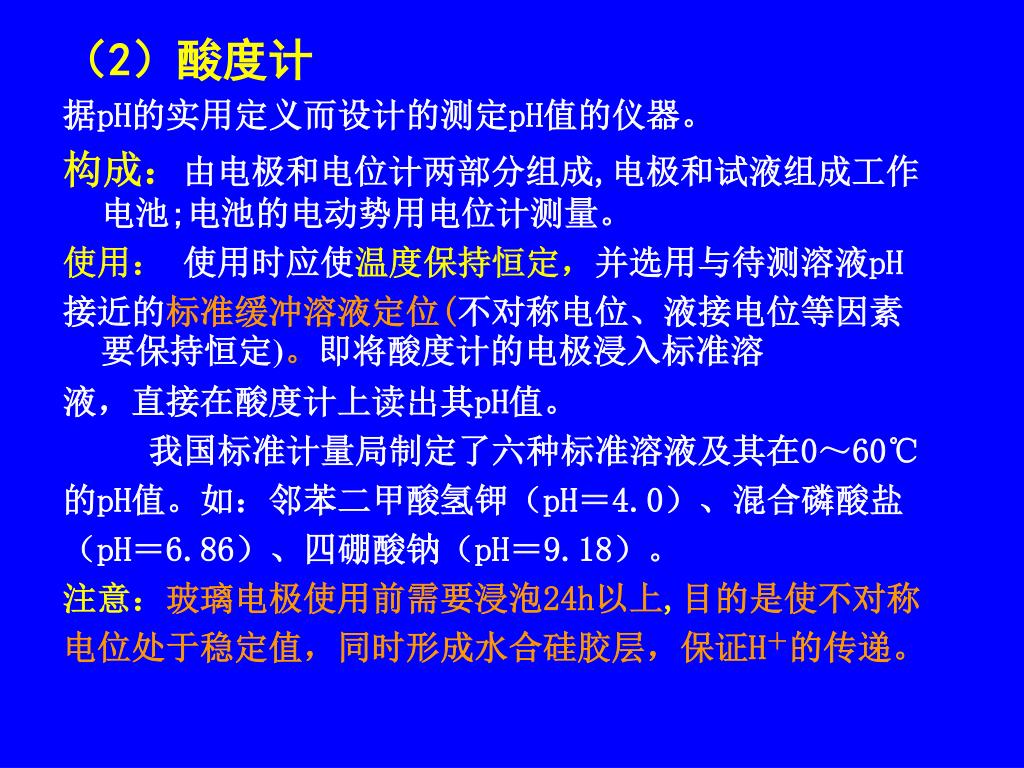 （2）酸度计

据pH的实用定义而设计的测定pH值的仪器。

构成：由电极和电位计两部分组成,电极和试液组成工作电池;电池的电动势用电位计测量。

使用：使用时应使温度保持恒定，并选用与待测溶液pH接近的标准缓冲溶液定位(不对称电位、液接电位等因素要保持恒定)。即将酸度计的电极浸入标准溶液，直接在酸度计上读出其pH值。

我国标准计量局制定了六种标准溶液及其在0～60℃的pH值。如：邻苯二甲酸氢钾（pH＝4.0）、混合磷酸盐（pH＝6.86）、四硼酸钠（pH＝9.18）。

注意：玻璃电极使用前需要浸泡24h以上,目的是使不对称电位处于稳定值，同时形成水合硅胶层，保证$H^+$的传递。